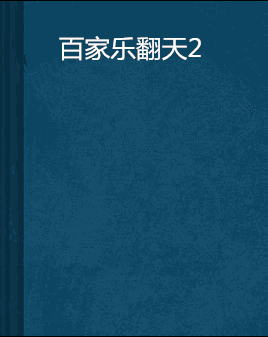 百家乐翻天2